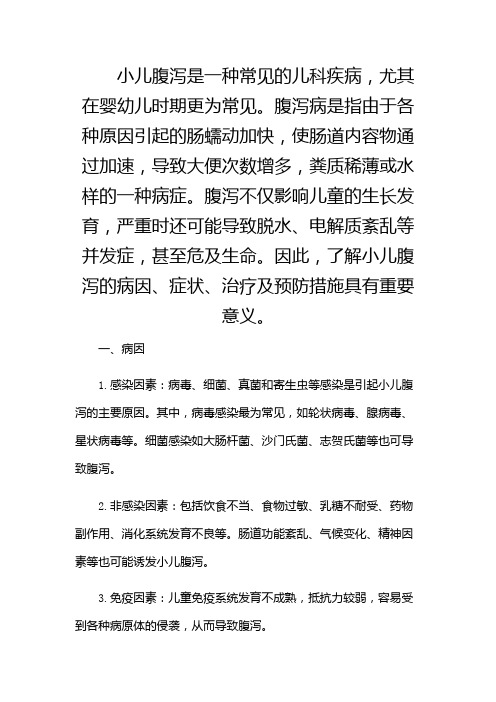 小儿腹泻是一种常见的儿科疾病，尤其在婴幼儿时期更为常见。腹泻病是指由于各种原因引起的肠蠕动加快，使肠道内容物通过加速，导致大便次数增多，粪质稀薄或水样的一种病症。腹泻不仅影响儿童的生长发育，严重时还可能导致脱水、电解质紊乱等并发症，甚至危及生命。因此，了解小儿腹泻的病因、症状、治疗及预防措施具有重要意义。

一、病因

1. 感染因素：病毒、细菌、真菌和寄生虫等感染是引起小儿腹泻的主要原因。其中，病毒感染最为常见，如轮状病毒、腺病毒、星状病毒等。细菌感染如大肠杆菌、沙门氏菌、志贺氏菌等也可导致腹泻。

2. 非感染因素：包括饮食不当、食物过敏、乳糖不耐受、药物副作用、消化系统发育不良等。肠道功能紊乱、气候变化、精神因素等也可能诱发小儿腹泻。

3. 免疫因素：儿童免疫系统发育不成熟，抵抗力较弱，容易受到各种病原体的侵袭，从而导致腹泻。